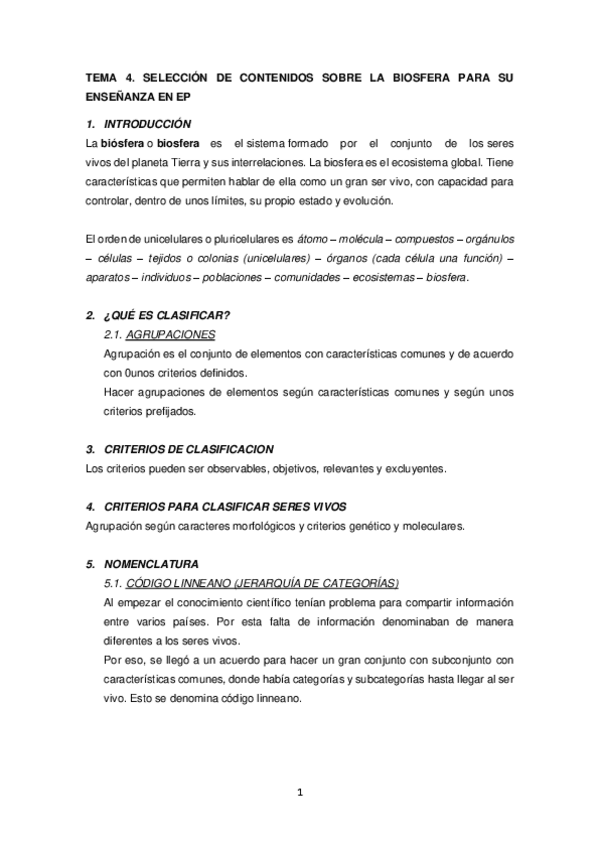 TEMA 4. SELECCIÓN DE CONTENIDOS SOBRE LA BIOSFERA PARA SU ENSEÑANZA EN EP

1. INTRODUCCIÓN

La biósfera o biosfera es el sistema formado por el conjunto de los seres vivos del planeta Tierra y sus interrelaciones. La biosfera es el ecosistema global. Tiene características que permiten hablar de ella como un gran ser vivo, con capacidad para controlar, dentro de unos límites, su propio estado y evolución.

El orden de unicelulares o pluricelulares es átomo – molécula – compuestos – orgánulos – células – tejidos o colonias (unicelulares) – órganos (cada célula una función) – aparatos – individuos – poblaciones – comunidades – ecosistemas – biosfera.

2. ¿QUÉ ES CLASIFICAR?

2.1. AGRUPACIONES

Agrupación es el conjunto de elementos con características comunes y de acuerdo con 0unos criterios definidos.

Hacer agrupaciones de elementos según características comunes y según unos criterios prefijados.

3. CRITERIOS DE CLASIFICACION

Los criterios pueden ser observables, objetivos, relevantes y excluyentes.

4. CRITERIOS PARA CLASIFICAR SERES VIVOS

Agrupación según caracteres morfológicos y criterios genético y moleculares.

5. NOMENCLATURA

5.1. CÓDIGO LINNEANO (JERARQUÍA DE CATEGORÍAS)

Al empezar el conocimiento científico tenían problema para compartir información entre varios países. Por esta falta de información denominaban de manera diferentes a los seres vivos.

Por eso, se llegó a un acuerdo para hacer un gran conjunto con subconjunto con características comunes, donde había categorías y subcategorías hasta llegar al ser vivo. Esto se denomina código linneano.

1